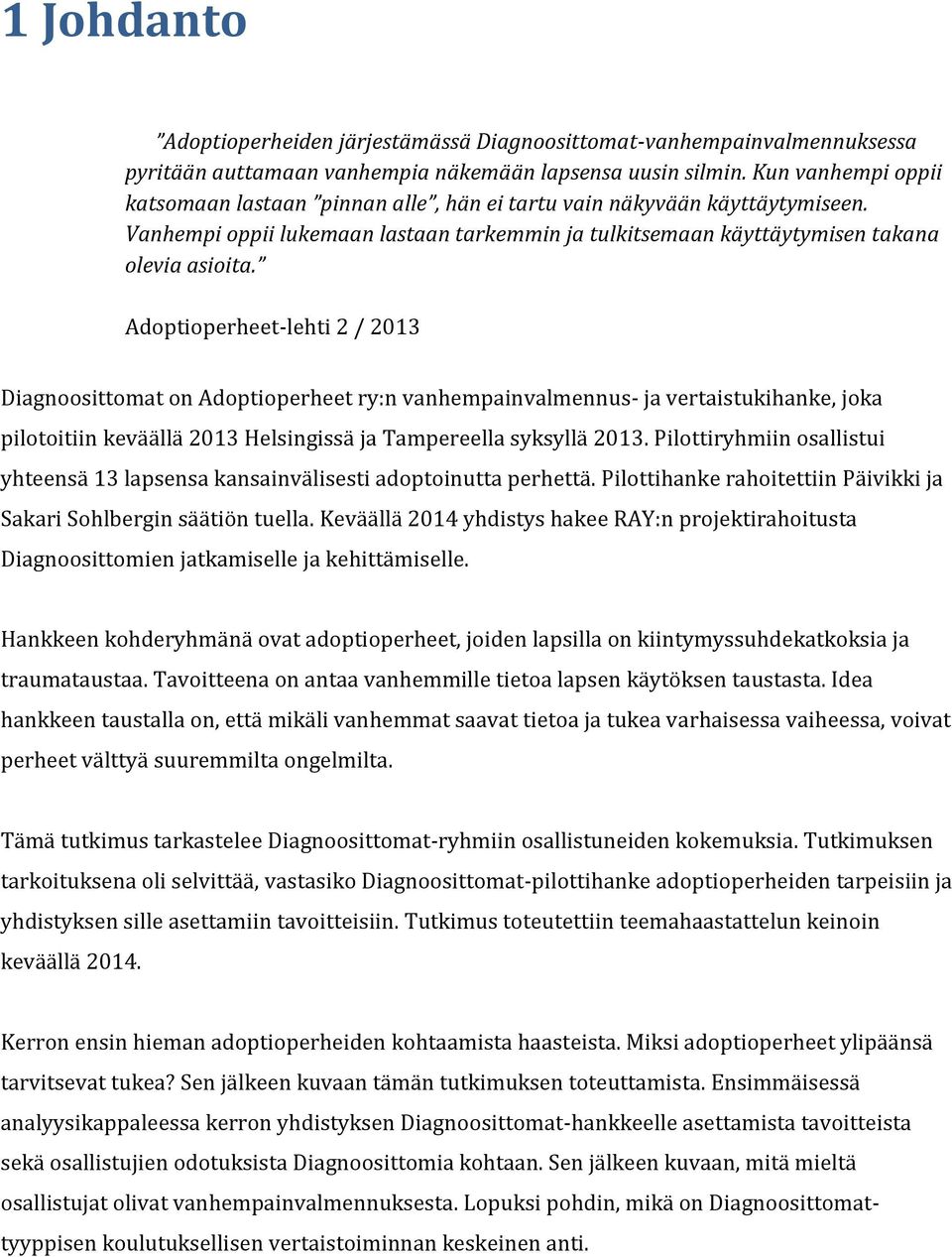 1 Johdanto

”Adoptioperheiden järjestämässä Diagnoosittomat-vanhempainvalmennuksessa pyritään auttamaan vanhempia näkemään lapsensa uusin silmin. Kun vanhempi oppii katsomaan lastaan ”pinnan alle”, hän ei tartu vain näkyvään käyttäytymiseen. Vanhempi oppii lukemaan lastaan tarkemmin ja tulkitsemaan käyttäytymisen takana olevia asioita.”

Adoptioperheet-lehti 2 / 2013

Diagnoosittomat on Adoptioperheet ry:n vanhempainvalmennus- ja vertaistukihanke, joka pilotoitiin keväällä 2013 Helsingissä ja Tampereella syksyllä 2013. Pilottiryhmiin osallistui yhteensä 13 lapsensa kansainvälisesti adoptoinutta perhettä. Pilottihanke rahoitettiin Päivikki ja Sakari Sohlbergin säätiön tuella. Keväällä 2014 yhdistys hakee RAY:n projektirahoitusta Diagnoosittomien jatkamiselle ja kehittämiselle.

Hankkeen kohderyhmänä ovat adoptioperheet, joiden lapsilla on kiintymyssuhdekatkoksia ja traumataustaa. Tavoitteena on antaa vanhemmille tietoa lapsen käytöksen taustasta. Idea hankkeen taustalla on, että mikäli vanhemmat saavat tietoa ja tukea varhaisessa vaiheessa, voivat perheet välttyä suuremmilta ongelmilta.

Tämä tutkimus tarkastelee Diagnoosittomat-ryhmiin osallistuneiden kokemuksia. Tutkimuksen tarkoituksena oli selvittää, vastasiko Diagnoosittomat-pilottihanke adoptioperheiden tarpeisiin ja yhdistyksen sille asettamiin tavoitteisiin. Tutkimus toteutettiin teemahaastattelun keinoin keväällä 2014.

Kerron ensin hieman adoptioperheiden kohtaamista haasteista. Miksi adoptioperheet ylipäänsä tarvitsevat tukea? Sen jälkeen kuvaan tämän tutkimuksen toteuttamista. Ensimmäisessä analyysikappaleessa kerron yhdistyksen Diagnoosittomat-hankkeelle asettamista tavoitteista sekä osallistujien odotuksista Diagnoosittomia kohtaan. Sen jälkeen kuvaan, mitä mieltä osallistujat olivat vanhempainvalmennuksesta. Lopuksi pohdin, mikä on Diagnoosittomat-tyyppisen koulutuksellisen vertaistoiminnan keskeinen anti.